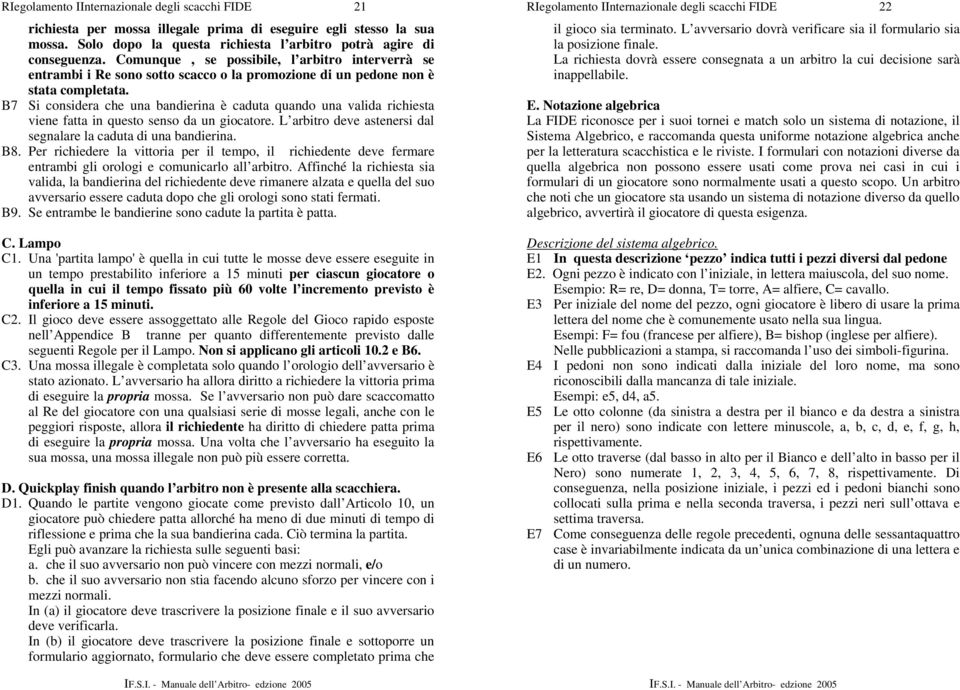 RIegolamento IInternazionale degli scacchi FIDE 21

richiesta per mossa illegale prima di eseguire egli stesso la sua mossa. Solo dopo la questa richiesta l'arbitro potrà agire di conseguenza. Comunque , se possibile, l'arbitro interverrà se entrambi i Re sono sotto scacco o la promozione di un pedone non è stata completata.

B7 Si considera che una bandierina è caduta quando una valida richiesta viene fatta in questo senso da un giocatore. L'arbitro deve astenersi dal segnalare la caduta di una bandierina.

B8. Per richiedere la vittoria per il tempo, il richiedente deve fermare entrambi gli orologi e comunicarlo all'arbitro. Affinché la richiesta sia valida, la bandierina del richiedente deve rimanere alzata e quella del suo avversario essere caduta dopo che gli orologi sono stati fermati.

B9. Se entrambe le bandierine sono cadute la partita è patta.

C. Lampo

C1. Una 'partita lampo' è quella in cui tutte le mosse deve essere eseguite in un tempo prestabilito inferiore a 15 minuti per ciascun giocatore o quella in cui il tempo fissato più 60 volte l'incremento previsto è inferiore a 15 minuti.

C2. Il gioco deve essere assoggettato alle Regole del Gioco rapido esposte nell'Appendice B tranne per quanto differentemente previsto dalle seguenti Regole per il Lampo. Non si applicano gli articoli 10.2 e B6.

C3. Una mossa illegale è completata solo quando l'orologio dell'avversario è stato azionato. L'avversario ha allora diritto a richiedere la vittoria prima di eseguire la propria mossa. Se l'avversario non può dare scaccomatto al Re del giocatore con una qualsiasi serie di mosse legali, anche con le peggiori risposte, allora il richiedente ha diritto di chiedere patta prima di eseguire la propria mossa. Una volta che l'avversario ha eseguito la sua mossa, una mossa illegale non può più essere corretta.

D. Quickplay finish quando l'arbitro non è presente alla scacchiera.

D1. Quando le partite vengono giocate come previsto dall'Articolo 10, un giocatore può chiedere patta allorché ha meno di due minuti di tempo di riflessione e prima che la sua bandierina cada. Ciò termina la partita.
Egli può avanzare la richiesta sulle seguenti basi:
a. che il suo avversario non può vincere con mezzi normali, e/o
b. che il suo avversario non stia facendo alcuno sforzo per vincere con i mezzi normali.
In (a) il giocatore deve trascrivere la posizione finale e il suo avversario deve verificarla.
In (b) il giocatore deve trascrivere la posizione finale e sottoporre un formulario aggiornato, formulario che deve essere completato prima che

IF.S.I. - Manuale dell'Arbitro- edzione 2005

RIegolamento IInternazionale degli scacchi FIDE 22

il gioco sia terminato. L'avversario dovrà verificare sia il formulario sia la posizione finale.
La richiesta dovrà essere consegnata a un arbitro la cui decisione sarà inappellabile.

E. Notazione algebrica

La FIDE riconosce per i suoi tornei e match solo un sistema di notazione, il Sistema Algebrico, e raccomanda questa uniforme notazione algebrica anche per la letteratura scacchistica e le riviste. I formulari con notazioni diverse da quella algebrica non possono essere usati come prova nei casi in cui i formulari di un giocatore sono normalmente usati a questo scopo. Un arbitro che noti che un giocatore sta usando un sistema di notazione diverso da quello algebrico, avvertirà il giocatore di questa esigenza.

Descrizione del sistema algebrico.

E1 In questa descrizione 'pezzo' indica tutti i pezzi diversi dal pedone

E2. Ogni pezzo è indicato con l'iniziale, in lettera maiuscola, del suo nome. Esempio: R= re, D= donna, T= torre, A= alfiere, C= cavallo.

E3 Per iniziale del nome del pezzo, ogni giocatore è libero di usare la prima lettera del nome che è comunemente usato nella sua lingua.
Esempi: F= fou (francese per alfiere), B= bishop (inglese per alfiere).
Nelle pubblicazioni a stampa, si raccomanda l'uso dei simboli-figurina.

E4 I pedoni non sono indicati dalla iniziale del loro nome, ma sono riconoscibili dalla mancanza di tale iniziale.
Esempi: e5, d4, a5.

E5 Le otto colonne (da sinistra a destra per il bianco e da destra a sinistra per il nero) sono indicate con lettere minuscole, a, b, c, d, e, f, g, h, rispettivamente.

E6 Le otto traverse (dal basso in alto per il Bianco e dell'alto in basso per il Nero) sono numerate 1, 2, 3, 4, 5, 6, 7, 8, rispettivamente. Di conseguenza, nella posizione iniziale, i pezzi ed i pedoni bianchi sono collocati sulla prima e nella seconda traversa, i pezzi neri sull'ottava e settima traversa.

E7 Come conseguenza delle regole precedenti, ognuna delle sessantaquattro case è invariabilmente indicata da un'unica combinazione di una lettera e di un numero.

IF.S.I. - Manuale dell'Arbitro- edzione 2005